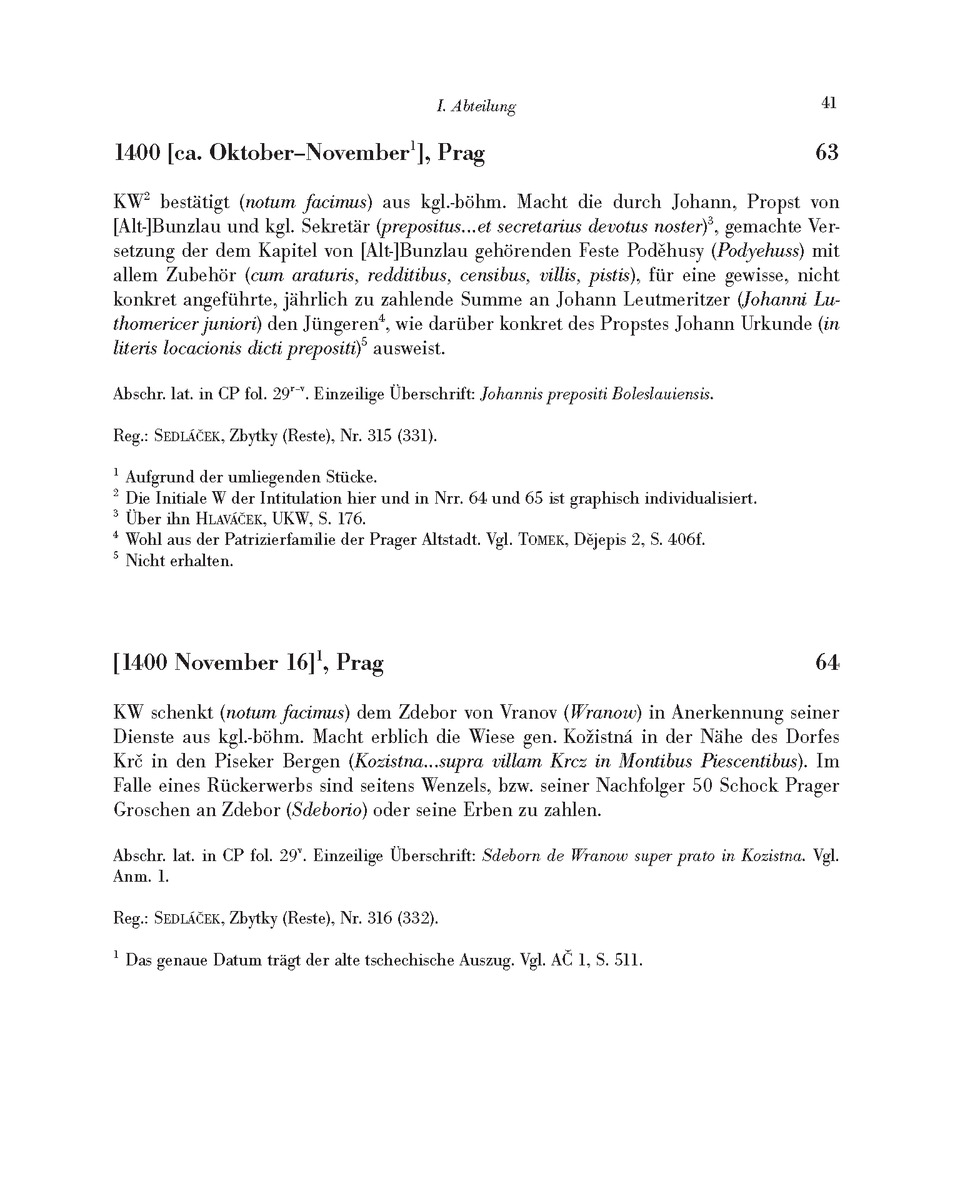 I. Abteilung 41

1400 [ca. Oktober–November$^1$], Prag 63

KW$^2$ bestätigt (notum facimus) aus kgl.-böhm. Macht die durch Johann, Propst von [Alt-]Bunzlau und kgl. Sekretär (prepositus...et secretarius devotus noster)$^3$, gemachte Versetzung der dem Kapitel von [Alt-]Bunzlau gehörenden Feste Poděhusy (Podyehuss) mit allem Zubehör (cum araturis, redditibus, censibus, villis, pistis), für eine gewisse, nicht konkret angeführte, jährlich zu zahlende Summe an Johann Leutmeritzer (Johanni Luthomericer juniori) den Jüngeren$^4$, wie darüber konkret des Propstes Johann Urkunde (in literis locacionis dicti prepositi)$^5$ ausweist.

Abschr. lat. in CP fol. 29$^{r-v}$. Einzeilige Überschrift: Johannis prepositi Boleslauiensis.

Reg.: Sedláček, Zbytky (Reste), Nr. 315 (331).

$^1$ Aufgrund der umliegenden Stücke.
$^2$ Die Initiale W der Intitulation hier und in Nrr. 64 und 65 ist graphisch individualisiert.
$^3$ Über ihn Hlaváček, UKW, S. 176.
$^4$ Wohl aus der Patrizierfamilie der Prager Altstadt. Vgl. Tomek, Dějepis 2, S. 406f.
$^5$ Nicht erhalten.

[1400 November 16]$^1$, Prag 64

KW schenkt (notum facimus) dem Zdebor von Vranov (Wranow) in Anerkennung seiner Dienste aus kgl.-böhm. Macht erblich die Wiese gen. Kožistná in der Nähe des Dorfes Krč in den Piseker Bergen (Kozistna...supra villam Krcz in Montibus Piescentibus). Im Falle eines Rückerwerbs sind seitens Wenzels, bzw. seiner Nachfolger 50 Schock Prager Groschen an Zdebor (Sdeborio) oder seine Erben zu zahlen.

Abschr. lat. in CP fol. 29$^v$. Einzeilige Überschrift: Sdeborn de Wranow super prato in Kozistna. Vgl. Anm. 1.

Reg.: Sedláček, Zbytky (Reste), Nr. 316 (332).

$^1$ Das genaue Datum trägt der alte tschechische Auszug. Vgl. AČ 1, S. 511.